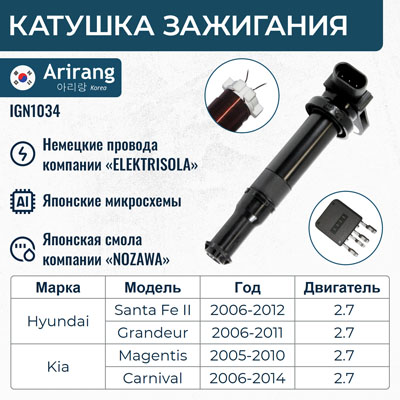 КАТУШКА ЗАЖИГАНИЯ

Arirang
아리랑 Korea

IGN1034

Немецкие провода компании «ELEKTRISOLA»

AI

Японские микросхемы

Японская смола компании «NOZAWA»

| Марка | Модель | Год | Двигатель |
|---|---|---|---|
| Hyundai | Santa Fe II | 2006-2012 | 2.7 |
|  | Grandeur | 2006-2011 | 2.7 |
| Kia | Magentis | 2005-2010 | 2.7 |
|  | Carnival | 2006-2014 | 2.7 |